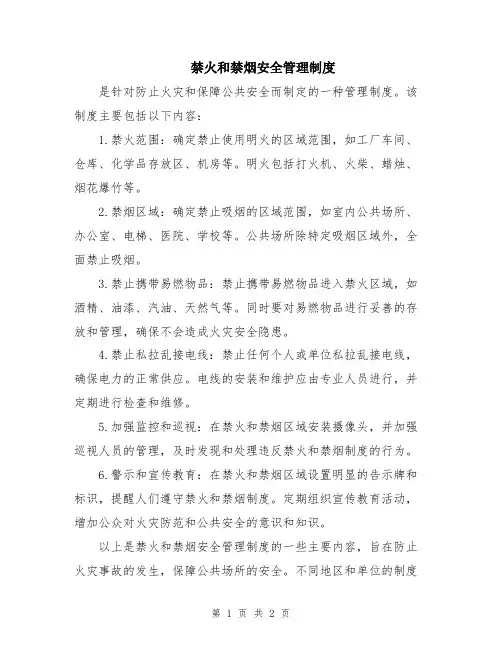 禁火和禁烟安全管理制度

是针对防止火灾和保障公共安全而制定的一种管理制度。该制度主要包括以下内容：

1.禁火范围：确定禁止使用明火的区域范围，如工厂车间、仓库、化学品存放区、机房等。明火包括打火机、火柴、蜡烛、烟花爆竹等。

2.禁烟区域：确定禁止吸烟的区域范围，如室内公共场所、办公室、电梯、医院、学校等。公共场所除特定吸烟区域外，全面禁止吸烟。

3.禁止携带易燃物品：禁止携带易燃物品进入禁火区域，如酒精、油漆、汽油、天然气等。同时要对易燃物品进行妥善的存放和管理，确保不会造成火灾安全隐患。

4.禁止私拉乱接电线：禁止任何个人或单位私拉乱接电线，确保电力的正常供应。电线的安装和维护应由专业人员进行，并定期进行检查和维修。

5.加强监控和巡视：在禁火和禁烟区域安装摄像头，并加强巡视人员的管理，及时发现和处理违反禁火和禁烟制度的行为。

6.警示和宣传教育：在禁火和禁烟区域设置明显的告示牌和标识，提醒人们遵守禁火和禁烟制度。定期组织宣传教育活动，增加公众对火灾防范和公共安全的意识和知识。

以上是禁火和禁烟安全管理制度的一些主要内容，旨在防止火灾事故的发生，保障公共场所的安全。不同地区和单位的制度

第 1 页 共 2 页